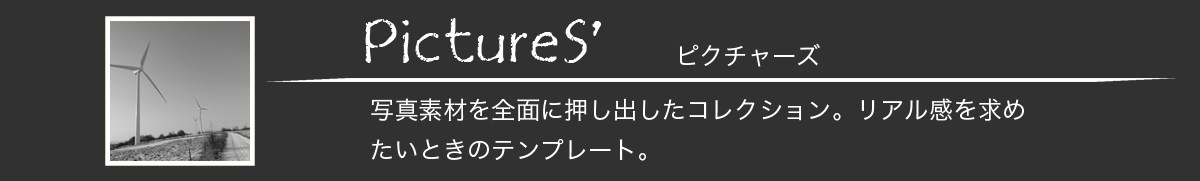 PictureS'

ピクチャーズ

写真素材を全面に押し出したコレクション。リアル感を求めたいときのテンプレート。